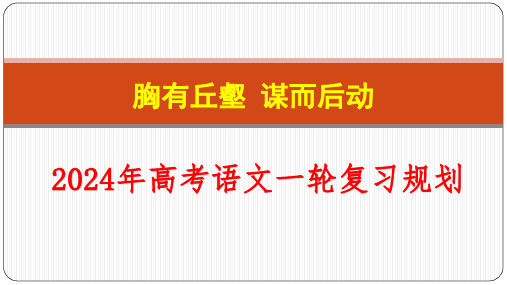 胸有丘壑 谋而后动

2024年高考语文一轮复习规划